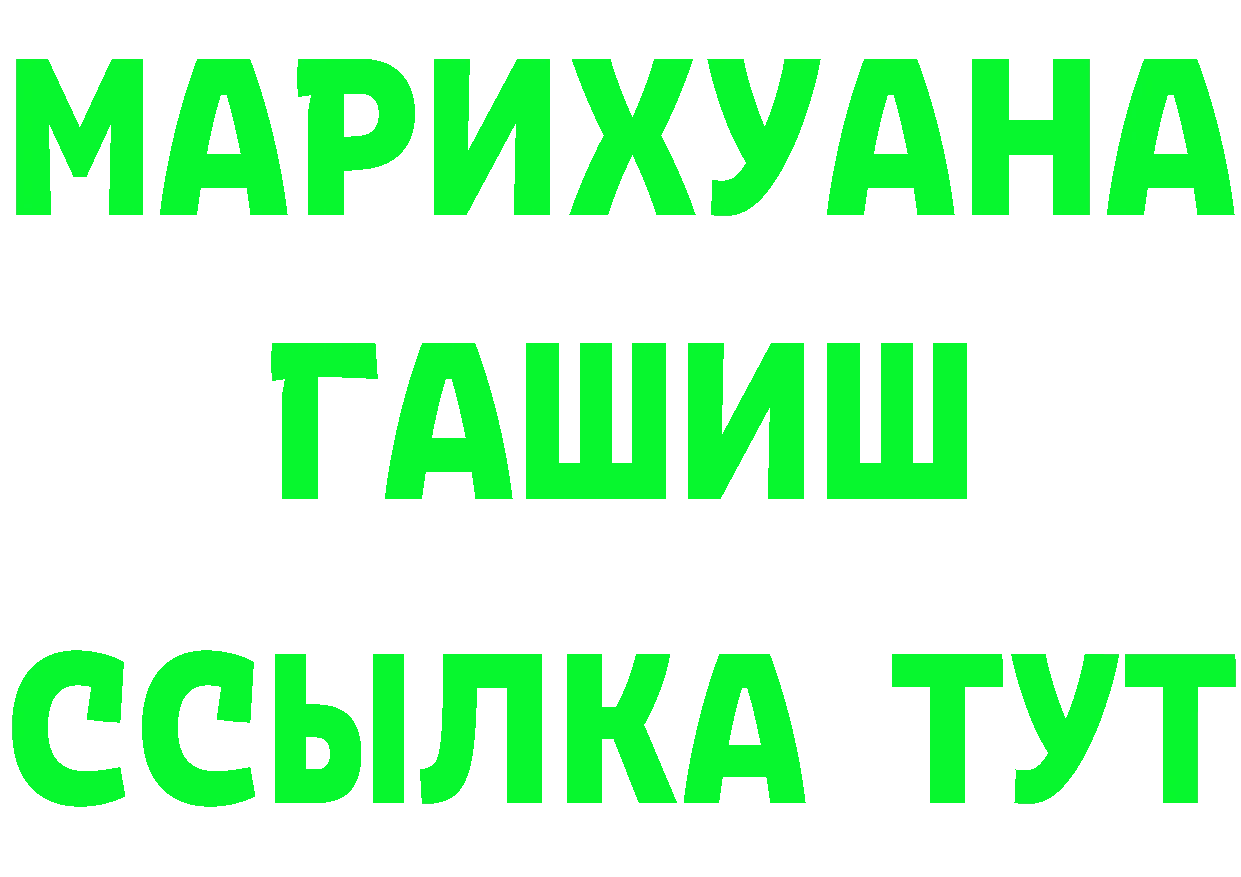 МАРИХУАНА
ГАШИШ
ССЫЛКА ТУТ